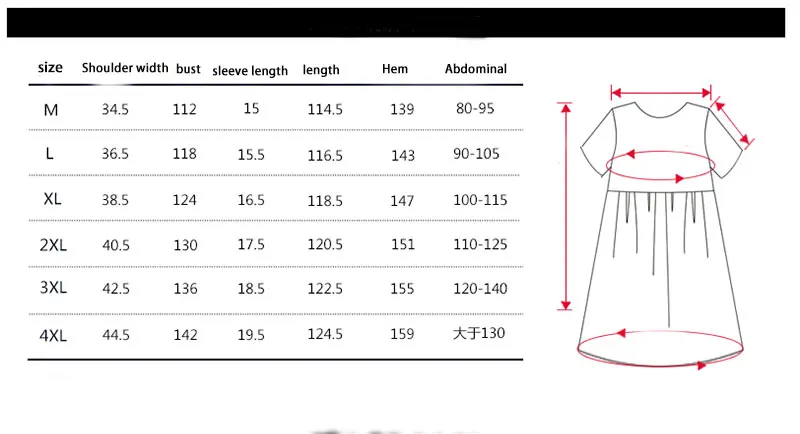 | size | Shoulder width | bust | sleeve length | length | Hem | Abdominal |
|---|---|---|---|---|---|---|
| M | 34.5 | 112 | 15 | 114.5 | 139 | 80-95 |
| L | 36.5 | 118 | 15.5 | 116.5 | 143 | 90-105 |
| XL | 38.5 | 124 | 16.5 | 118.5 | 147 | 100-115 |
| 2XL | 40.5 | 130 | 17.5 | 120.5 | 151 | 110-125 |
| 3XL | 42.5 | 136 | 18.5 | 122.5 | 155 | 120-140 |
| 4XL | 44.5 | 142 | 19.5 | 124.5 | 159 | 大于130 |